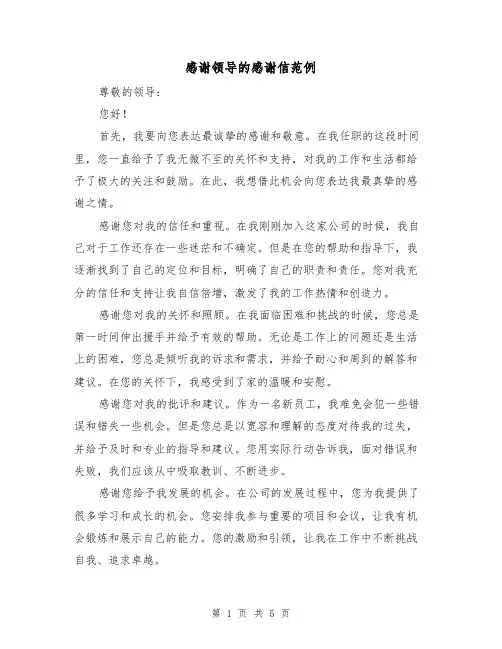 感谢领导的感谢信范例

尊敬的领导：

您好！

首先，我要向您表达最诚挚的感谢和敬意。在我任职的这段时间里，您一直给予了我无微不至的关怀和支持，对我的工作和生活都给予了极大的关注和鼓励。在此，我想借此机会向您表达我最真挚的感谢之情。

感谢您对我的信任和重视。在我刚刚加入这家公司的时候，我自己对于工作还存在一些迷茫和不确定。但是在您的帮助和指导下，我逐渐找到了自己的定位和目标，明确了自己的职责和责任。您对我充分的信任和支持让我自信倍增，激发了我的工作热情和创造力。

感谢您对我的关怀和照顾。在我面临困难和挑战的时候，您总是第一时间伸出援手并给予有效的帮助。无论是工作上的问题还是生活上的困难，您总是倾听我的诉求和需求，并给予耐心和周到的解答和建议。在您的关怀下，我感受到了家的温暖和安慰。

感谢您对我的批评和建议。作为一名新员工，我难免会犯一些错误和错失一些机会。但是您总是以宽容和理解的态度对待我的过失，并给予及时和专业的指导和建议。您用实际行动告诉我，面对错误和失败，我们应该从中吸取教训、不断进步。

感谢您给予我发展的机会。在公司的发展过程中，您为我提供了很多学习和成长的机会。您安排我参与重要的项目和会议，让我有机会锻炼和展示自己的能力。您的激励和引领，让我在工作中不断挑战自我、追求卓越。

第 1 页 共 5 页